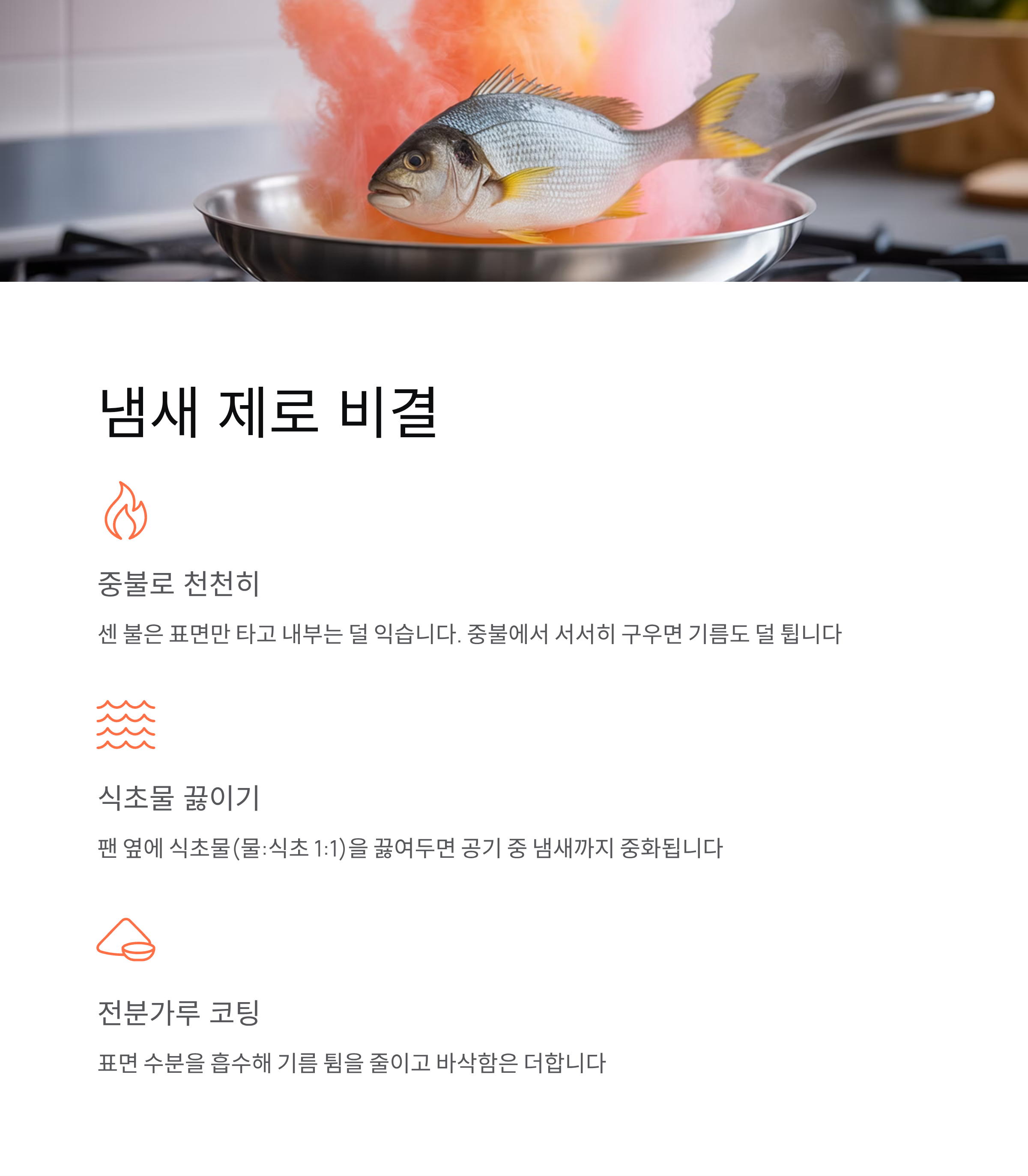 냄새 제로 비결

중불로 천천히

센 불은 표면만 타고 내부는 덜 익습니다. 중불에서 서서히 구우면 기름도 덜 튑니다

식초물 끓이기

팬 옆에 식초물(물:식초 1:1)을 끓여두면 공기 중 냄새까지 중화됩니다

전분가루 코팅

표면 수분을 흡수해 기름 튐을 줄이고 바삭함은 더합니다